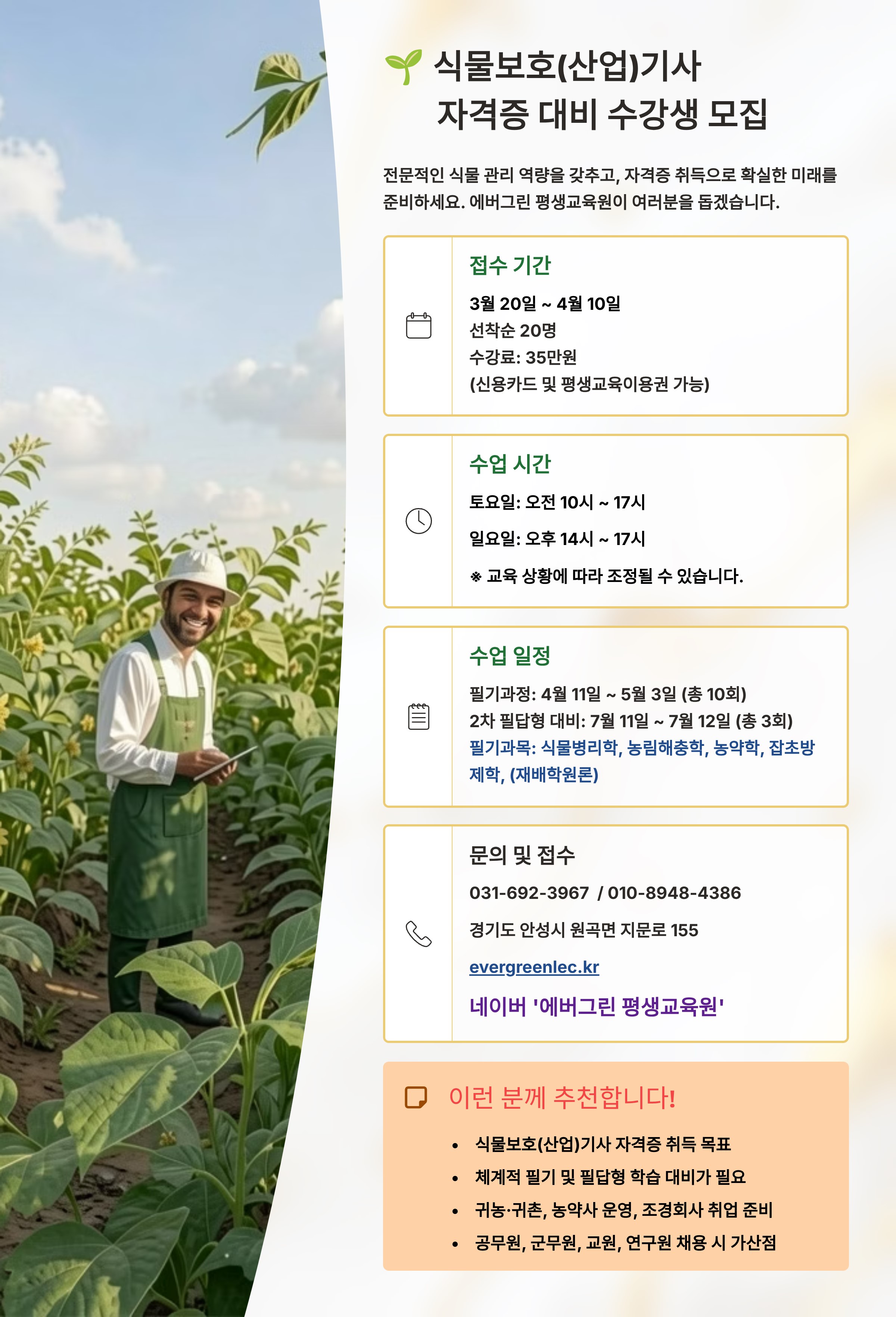 식물보호(산업)기사
자격증 대비 수강생 모집

전문적인 식물 관리 역량을 갖추고, 자격증 취득으로 확실한 미래를 준비하세요. 에버그린 평생교육원이 여러분을 돕겠습니다.

접수 기간

3월 20일 ~ 4월 10일
선착순 20명
수강료: 35만원
(신용카드 및 평생교육이용권 가능)

수업 시간

토요일: 오전 10시 ~ 17시

일요일: 오후 14시 ~ 17시

※ 교육 상황에 따라 조정될 수 있습니다.

수업 일정

필기과정: 4월 11일 ~ 5월 3일 (총 10회)
2차 필답형 대비: 7월 11일 ~ 7월 12일 (총 3회)
필기과목: 식물병리학, 농림해충학, 농약학, 잡초방제학, (재배학원론)

문의 및 접수

031-692-3967 / 010-8948-4386

경기도 안성시 원곡면 지문로 155

evergreenlec.kr

네이버 '에버그린 평생교육원'

이런 분께 추천합니다!

• 식물보호(산업)기사 자격증 취득 목표
• 체계적 필기 및 필답형 학습 대비가 필요
• 귀농·귀촌, 농약사 운영, 조경회사 취업 준비
• 공무원, 군무원, 교원, 연구원 채용 시 가산점